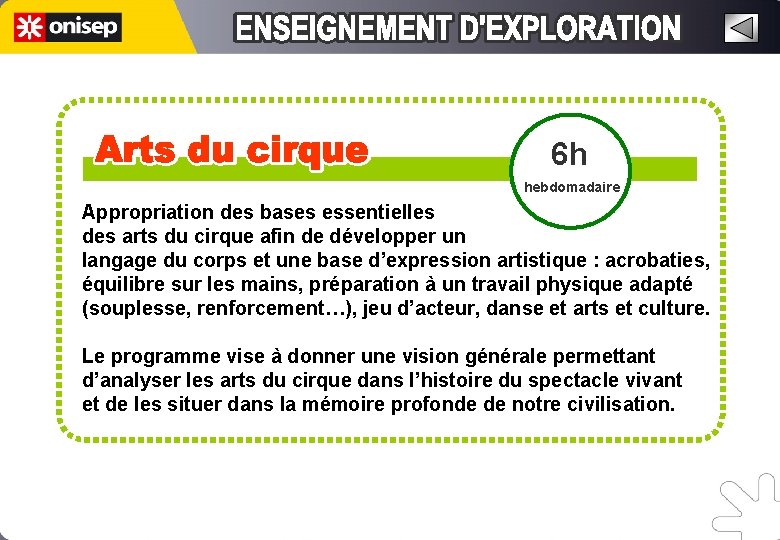 onisep

ENSEIGNEMENT D'EXPLORATION

Arts du cirque

6h
hebdomadaire

Appropriation des bases essentielles des arts du cirque afin de développer un langage du corps et une base d’expression artistique : acrobaties, équilibre sur les mains, préparation à un travail physique adapté (souplesse, renforcement…), jeu d’acteur, danse et arts et culture.

Le programme vise à donner une vision générale permettant d’analyser les arts du cirque dans l’histoire du spectacle vivant et de les situer dans la mémoire profonde de notre civilisation.